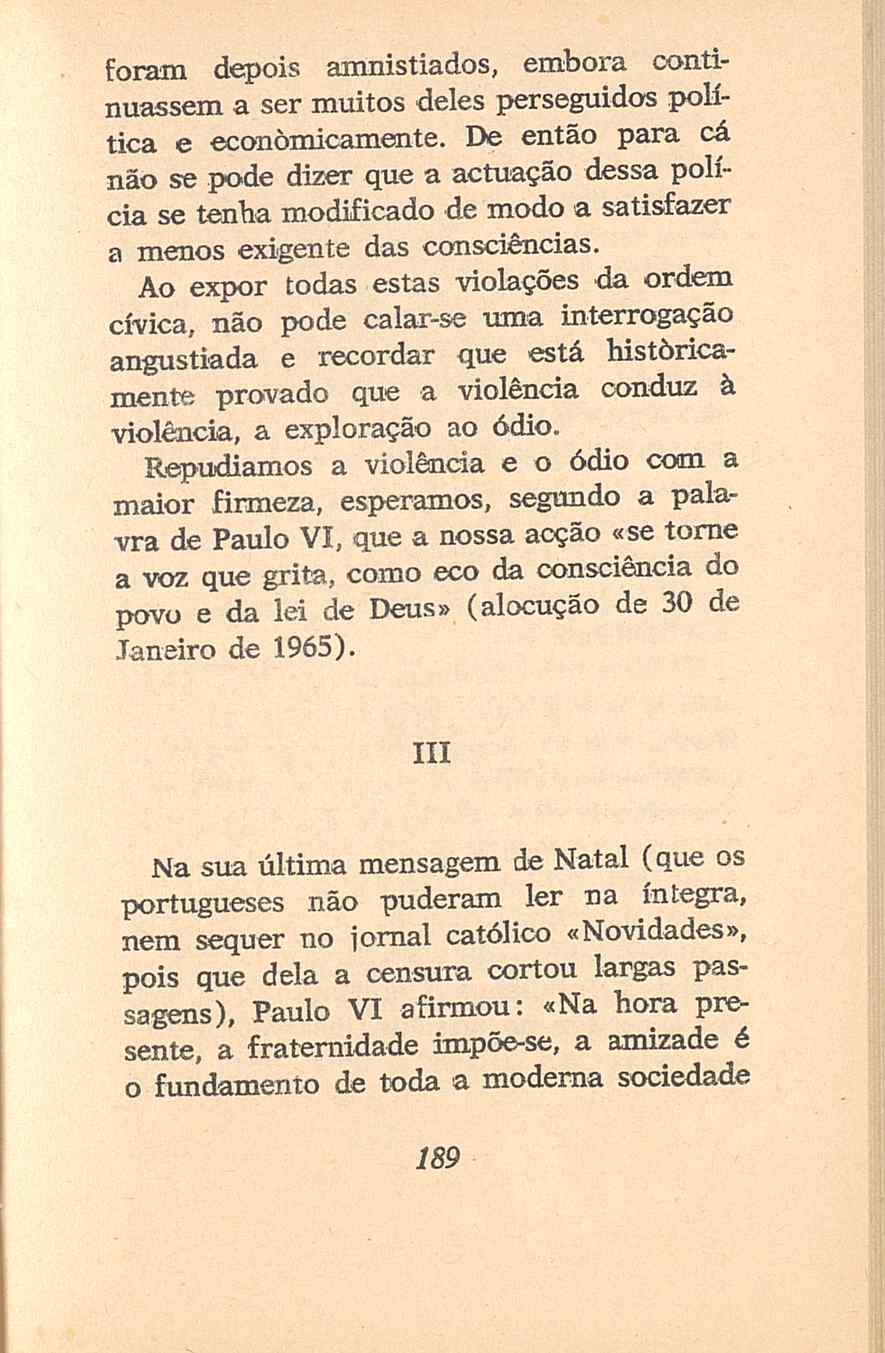 foram depois amnistiados, embora continuassem a ser muitos deles perseguidos política e econòmicamente. De então para cá não se pode dizer que a actuação dessa polícia se tenha modificado de modo a satisfazer a menos exigente das consciências.

Ao expor todas estas violações da ordem cívica, não pode calar-se uma interrogação angustiada e recordar que está històricamente provado que a violência conduz à violência, a exploração ao ódio.

Repudiamos a violência e o ódio com a maior firmeza, esperamos, segundo a palavra de Paulo VI, que a nossa acção «se torne a voz que grita, como eco da consciência do povo e da lei de Deus» (alocução de 30 de Janeiro de 1965).

III

Na sua última mensagem de Natal (que os portugueses não puderam ler na íntegra, nem sequer no jornal católico «Novidades», pois que dela a censura cortou largas passagens), Paulo VI afirmou: «Na hora presente, a fraternidade impõe-se, a amizade é o fundamento de toda a moderna sociedade

189